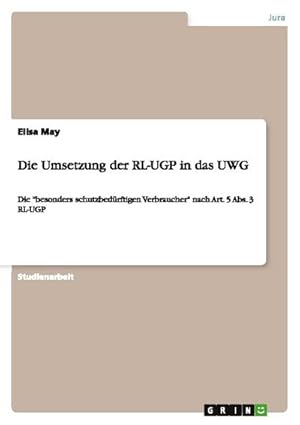 Jura

Elisa May

Die Umsetzung der RL-UGP in das UWG

Die "besonders schutzbedürftigen Verbraucher" nach Art. 5 Abs. 3 RL-UGP

Studienarbeit

GRIN